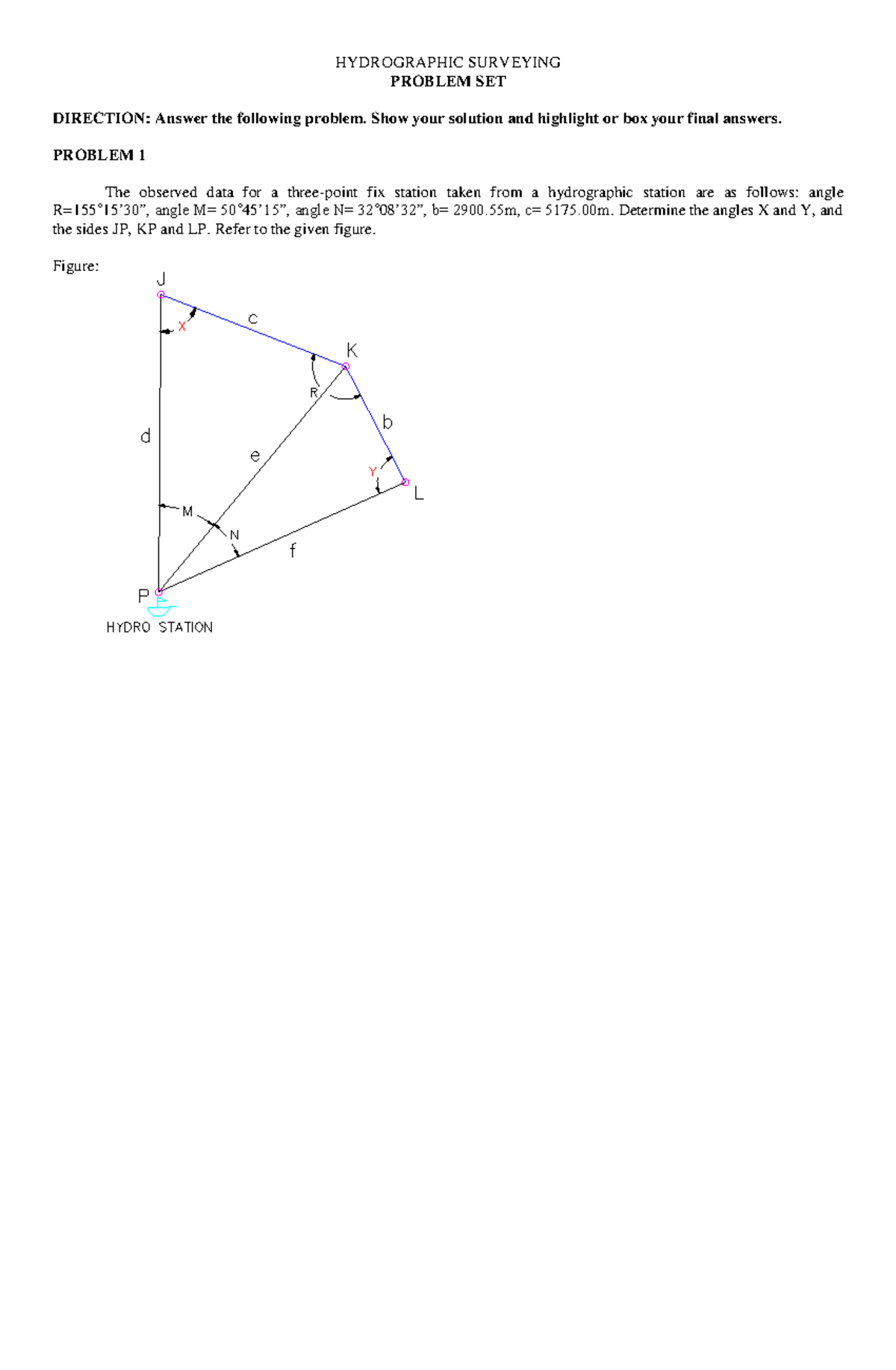 HYDROGRAPHIC SURVEYING
PROBLEM SET

DIRECTION: Answer the following problem. Show your solution and highlight or box your final answers.

PROBLEM 1

The observed data for a three-point fix station taken from a hydrographic station are as follows: angle R=155°15'30", angle M= 50°45'15", angle N= 32°08'32", b= 2900.55m, c= 5175.00m. Determine the angles X and Y, and the sides JP, KP and LP. Refer to the given figure.

Figure:

J
X
c
K
R
b
d
e
Y
L
M
N
f
P
HYDRO STATION